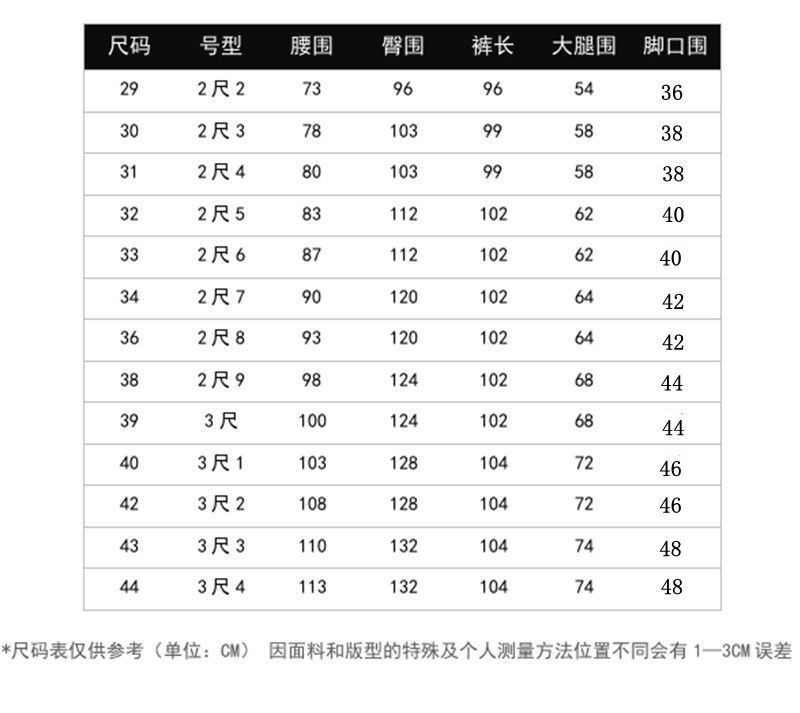 | 尺码 | 号型 | 腰围 | 臀围 | 裤长 | 大腿围 | 脚口围 |
|---|---|---|---|---|---|---|
| 29 | 2尺2 | 73 | 96 | 96 | 54 | 36 |
| 30 | 2尺3 | 78 | 103 | 99 | 58 | 38 |
| 31 | 2尺4 | 80 | 103 | 99 | 58 | 38 |
| 32 | 2尺5 | 83 | 112 | 102 | 62 | 40 |
| 33 | 2尺6 | 87 | 112 | 102 | 62 | 40 |
| 34 | 2尺7 | 90 | 120 | 102 | 64 | 42 |
| 36 | 2尺8 | 93 | 120 | 102 | 64 | 42 |
| 38 | 2尺9 | 98 | 124 | 102 | 68 | 44 |
| 39 | 3尺 | 100 | 124 | 102 | 68 | 44 |
| 40 | 3尺1 | 103 | 128 | 104 | 72 | 46 |
| 42 | 3尺2 | 108 | 128 | 104 | 72 | 46 |
| 43 | 3尺3 | 110 | 132 | 104 | 74 | 48 |
| 44 | 3尺4 | 113 | 132 | 104 | 74 | 48 |

*尺码表仅供参考（单位：CM） 因面料和版型的特殊及个人测量方法位置不同会有 1—3CM 误差